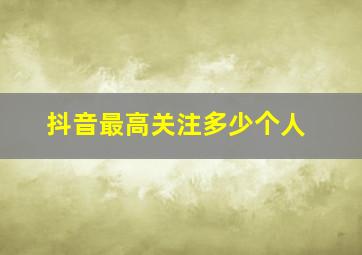 抖音最高关注多少个人